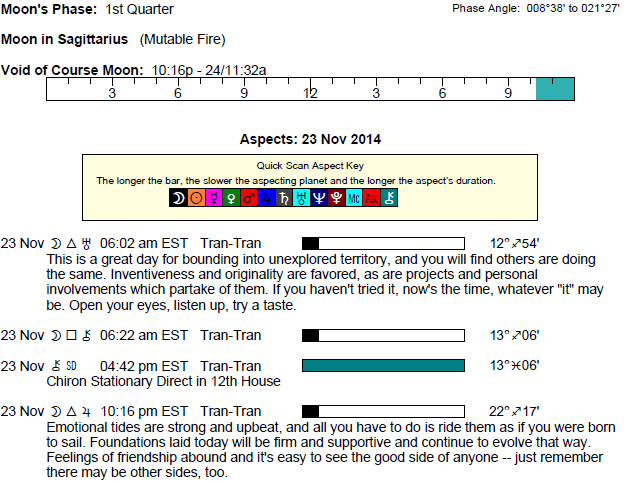 Moon's Phase: 1st Quarter

Phase Angle: 008°38' to 021°27'

Moon in Sagittarius (Mutable Fire)

Void of Course Moon: 10:16p - 24/11:32a

3 6 9 12 3 6 9

Aspects: 23 Nov 2014

Quick Scan Aspect Key

The longer the bar, the slower the aspecting planet and the longer the aspect's duration.

☽ ☉ ☿ ♀ ♂ ♃ ♄ ♅ ♆ ♇ Mc Asc ⚷

23 Nov ☽ △ ♅ 06:02 am EST Tran-Tran 12°♐54'

This is a great day for bounding into unexplored territory, and you will find others are doing the same. Inventiveness and originality are favored, as are projects and personal involvements which partake of them. If you haven't tried it, now's the time, whatever "it" may be. Open your eyes, listen up, try a taste.

23 Nov ☽ □ ⚷ 06:22 am EST Tran-Tran 13°♐06'

23 Nov ⚷ SD 04:42 pm EST Tran-Tran 13°♓06'

Chiron Stationary Direct in 12th House

23 Nov ☽ △ ♃ 10:16 pm EST Tran-Tran 22°♐17'

Emotional tides are strong and upbeat, and all you have to do is ride them as if you were born to sail. Foundations laid today will be firm and supportive and continue to evolve that way. Feelings of friendship abound and it's easy to see the good side of anyone -- just remember there may be other sides, too.